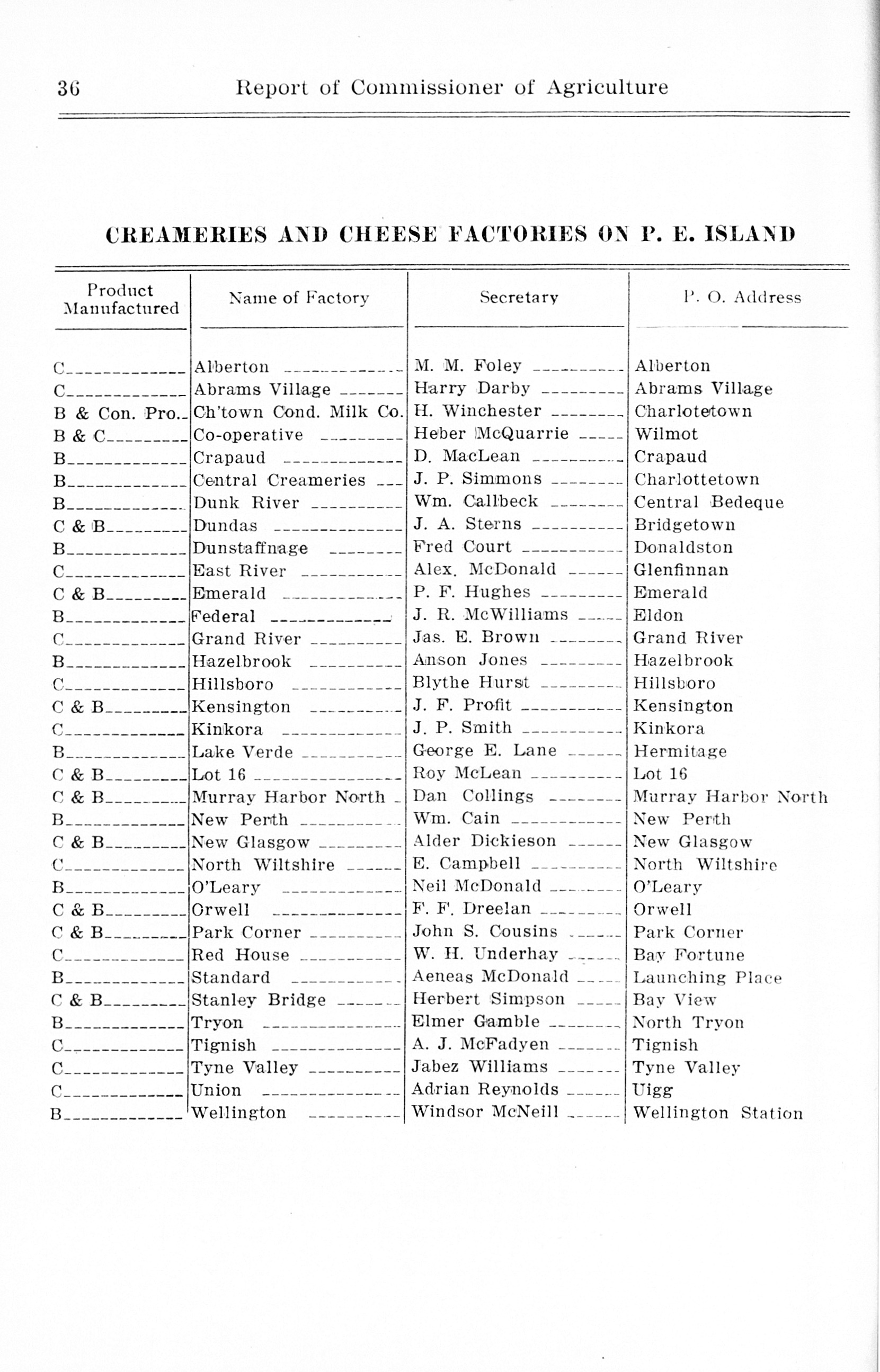 36 Report of Commissioner of Agriculture

CREAMERIES AND CHEESE FACTORIES ON P. E. ISLAND

| Product Manufactured | Name of Factory | Secretary | P. O. Address |
|---|---|---|---|
| C | Alberton | M. M. Foley | Alberton |
| C | Abrams Village | Harry Darby | Abrams Village |
| B & Con. Pro. | Ch'town Cond. Milk Co. | H. Winchester | Charlotetown |
| B & C | Co-operative | Heber McQuarrie | Wilmot |
| B | Crapaud | D. MacLean | Crapaud |
| B | Central Creameries | J. P. Simmons | Charlottetown |
| B | Dunk River | Wm. Callbeck | Central Bedeque |
| C & B | Dundas | J. A. Sterns | Bridgetown |
| B | Dunstaffnage | Fred Court | Donaldston |
| C | East River | Alex. McDonald | Glenfinnan |
| C & B | Emerald | P. F. Hughes | Emerald |
| B | Federal | J. R. McWilliams | Eldon |
| C | Grand River | Jas. E. Brown | Grand River |
| B | Hazelbrook | Anson Jones | Hazelbrook |
| C | Hillsboro | Blythe Hurst | Hillsboro |
| C & B | Kensington | J. F. Profit | Kensington |
| C | Kinkora | J. P. Smith | Kinkora |
| B | Lake Verde | George E. Lane | Hermitage |
| C & B | Lot 16 | Roy McLean | Lot 16 |
| C & B | Murray Harbor North | Dan Collings | Murray Harbor North |
| B | New Perth | Wm. Cain | New Perth |
| C & B | New Glasgow | Alder Dickieson | New Glasgow |
| C | North Wiltshire | E. Campbell | North Wiltshire |
| B | O'Leary | Neil McDonald | O'Leary |
| C & B | Orwell | F. F. Dreelan | Orwell |
| C & B | Park Corner | John S. Cousins | Park Corner |
| C | Red House | W. H. Underhay | Bay Fortune |
| B | Standard | Aeneas McDonald | Launching Place |
| C & B | Stanley Bridge | Herbert Simpson | Bay View |
| B | Tryon | Elmer Gamble | North Tryon |
| C | Tignish | A. J. McFadyen | Tignish |
| C | Tyne Valley | Jabez Williams | Tyne Valley |
| C | Union | Adrian Reynolds | Uigg |
| B | Wellington | Windsor McNeill | Wellington Station |